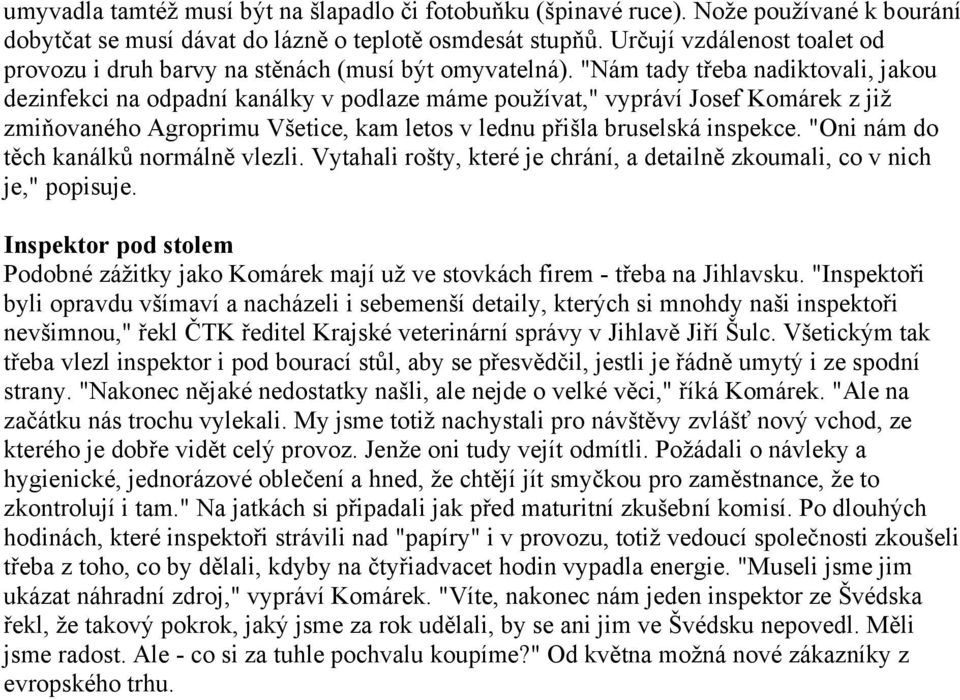 umyvadla tamtéž musí být na šlapadlo či fotobuňku (špinavé ruce). Nože používané k bourání dobytčat se musí dávat do lázně o teplotě osmdesát stupňů. Určují vzdálenost toalet od provozu i druh barvy na stěnách (musí být omyvatelná). "Nám tady třeba nadiktovali, jakou dezinfekci na odpadní kanálky v podlaze máme používat," vypráví Josef Komárek z již zmiňovaného Agroprimu Všetice, kam letos v lednu přišla bruselská inspekce. "Oni nám do těch kanálků normálně vlezli. Vytahali rošty, které je chrání, a detailně zkoumali, co v nich je," popisuje.

Inspektor pod stolem
Podobné zážitky jako Komárek mají už ve stovkách firem - třeba na Jihlavsku. "Inspektoři byli opravdu všímaví a nacházeli i sebemenší detaily, kterých si mnohdy naši inspektoři nevšimnou," řekl ČTK ředitel Krajské veterinární správy v Jihlavě Jiří Šulc. Všetickým tak třeba vlezl inspektor i pod bourací stůl, aby se přesvědčil, jestli je řádně umytý i ze spodní strany. "Nakonec nějaké nedostatky našli, ale nejde o velké věci," říká Komárek. "Ale na začátku nás trochu vylekali. My jsme totiž nachystali pro návštěvy zvlášť nový vchod, ze kterého je dobře vidět celý provoz. Jenže oni tudy vejít odmítli. Požádali o návleky a hygienické, jednorázové oblečení a hned, že chtějí jít smyčkou pro zaměstnance, že to zkontrolují i tam." Na jatkách si připadali jak před maturitní zkušební komisí. Po dlouhých hodinách, které inspektoři strávili nad "papíry" i v provozu, totiž vedoucí společnosti zkoušeli třeba z toho, co by dělali, kdyby na čtyřiadvacet hodin vypadla energie. "Museli jsme jim ukázat náhradní zdroj," vypráví Komárek. "Víte, nakonec nám jeden inspektor ze Švédska řekl, že takový pokrok, jaký jsme za rok udělali, by se ani jim ve Švédsku nepovedl. Měli jsme radost. Ale - co si za tuhle pochvalu koupíme?" Od května možná nové zákazníky z evropského trhu.